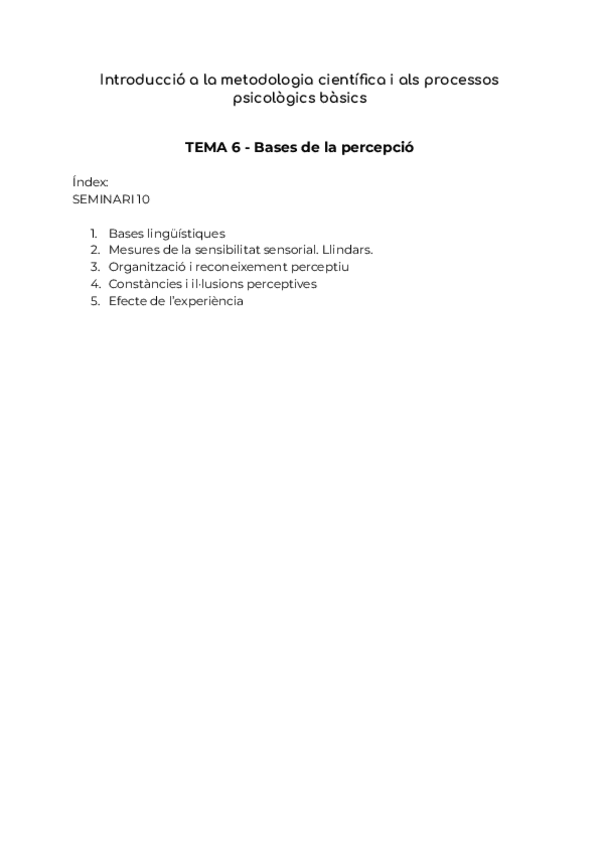 Introducció a la metodologia científica i als processos psicològics bàsics

TEMA 6 - Bases de la percepció

Índex:
SEMINARI 10

1. Bases lingüístiques
2. Mesures de la sensibilitat sensorial. Llindars.
3. Organització i reconeixement perceptiu
4. Constàncies i il·lusions perceptives
5. Efecte de l'experiència